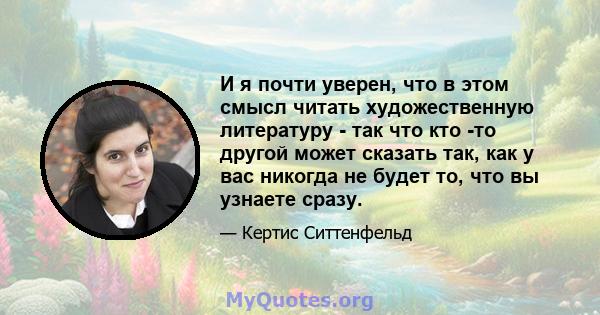 И я почти уверен, что в этом смысл читать художественную литературу - так что кто -то другой может сказать так, как у вас никогда не будет то, что вы узнаете сразу.

— Кертис Ситтенфельд

MyQuotes.org